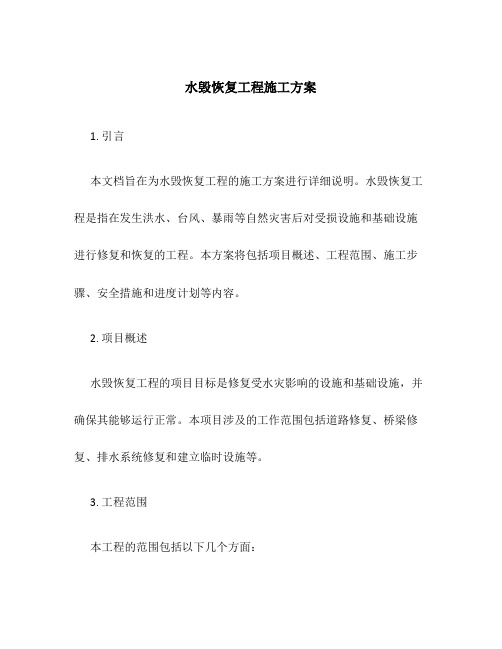 水毁恢复工程施工方案

1. 引言

本文档旨在为水毁恢复工程的施工方案进行详细说明。水毁恢复工程是指在发生洪水、台风、暴雨等自然灾害后对受损设施和基础设施进行修复和恢复的工程。本方案将包括项目概述、工程范围、施工步骤、安全措施和进度计划等内容。

2. 项目概述

水毁恢复工程的项目目标是修复受水灾影响的设施和基础设施，并确保其能够运行正常。本项目涉及的工作范围包括道路修复、桥梁修复、排水系统修复和建立临时设施等。

3. 工程范围

本工程的范围包括以下几个方面：